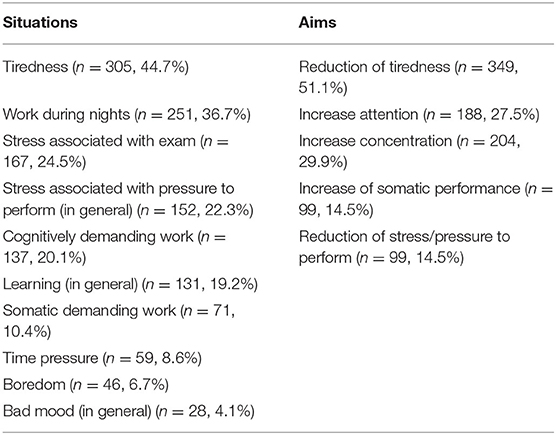 | Situations | Aims |
|---|---|
| Tiredness ($n = 305$, 44.7%) | Reduction of tiredness ($n = 349$, 51.1%) |
| Work during nights ($n = 251$, 36.7%) | Increase attention ($n = 188$, 27.5%) |
| Stress associated with exam ($n = 167$, 24.5%) | Increase concentration ($n = 204$, 29.9%) |
| Stress associated with pressure to perform (in general) ($n = 152$, 22.3%) | Increase of somatic performance ($n = 99$, 14.5%) |
| Cognitively demanding work ($n = 137$, 20.1%) | Reduction of stress/pressure to perform ($n = 99$, 14.5%) |
| Learning (in general) ($n = 131$, 19.2%) | |
| Somatic demanding work ($n = 71$, 10.4%) | |
| Time pressure ($n = 59$, 8.6%) | |
| Boredom ($n = 46$, 6.7%) | |
| Bad mood (in general) ($n = 28$, 4.1%) | |